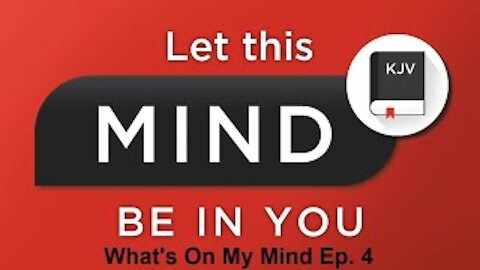 Let this
MIND
KJV
BE IN YOU
What's On My Mind Ep. 4